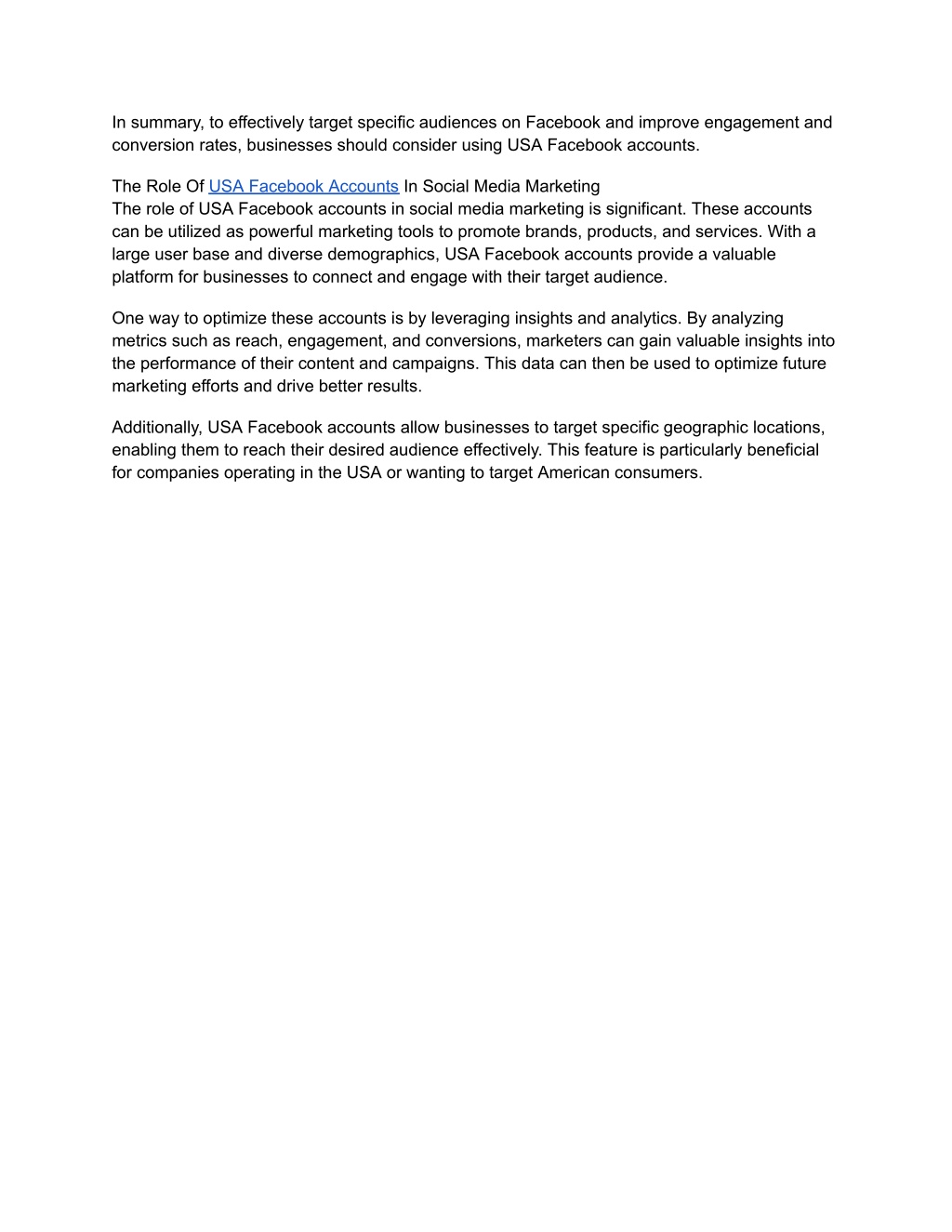 In summary, to effectively target specific audiences on Facebook and improve engagement and conversion rates, businesses should consider using USA Facebook accounts.

The Role Of USA Facebook Accounts In Social Media Marketing
The role of USA Facebook accounts in social media marketing is significant. These accounts can be utilized as powerful marketing tools to promote brands, products, and services. With a large user base and diverse demographics, USA Facebook accounts provide a valuable platform for businesses to connect and engage with their target audience.

One way to optimize these accounts is by leveraging insights and analytics. By analyzing metrics such as reach, engagement, and conversions, marketers can gain valuable insights into the performance of their content and campaigns. This data can then be used to optimize future marketing efforts and drive better results.

Additionally, USA Facebook accounts allow businesses to target specific geographic locations, enabling them to reach their desired audience effectively. This feature is particularly beneficial for companies operating in the USA or wanting to target American consumers.